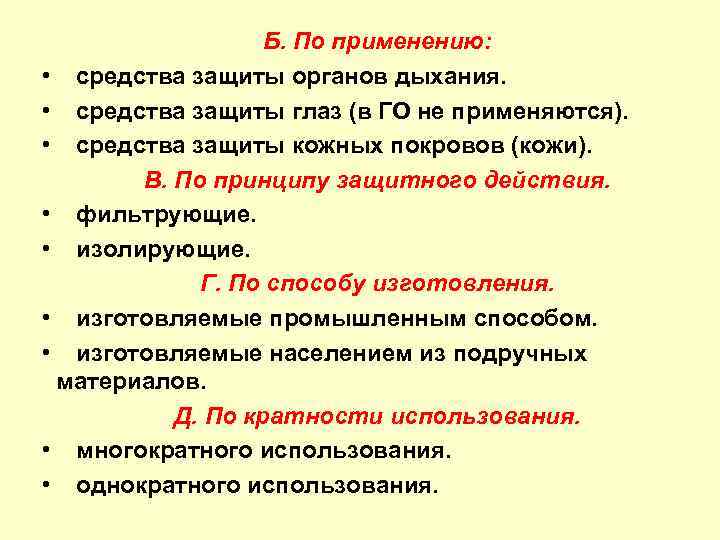 Б. По применению:

• средства защиты органов дыхания.
• средства защиты глаз (в ГО не применяются).
• средства защиты кожных покровов (кожи).

В. По принципу защитного действия.

• фильтрующие.
• изолирующие.

Г. По способу изготовления.

• изготовляемые промышленным способом.
• изготовляемые населением из подручных материалов.

Д. По кратности использования.

• многократного использования.
• однократного использования.